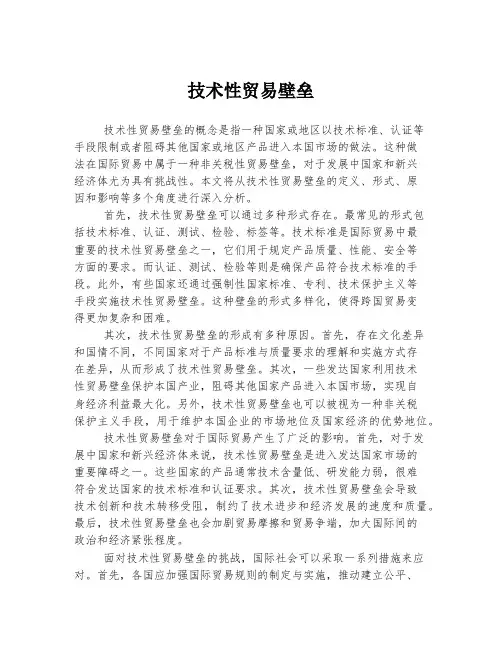 技术性贸易壁垒

技术性贸易壁垒的概念是指一种国家或地区以技术标准、认证等手段限制或者阻碍其他国家或地区产品进入本国市场的做法。这种做法在国际贸易中属于一种非关税性贸易壁垒，对于发展中国家和新兴经济体尤为具有挑战性。本文将从技术性贸易壁垒的定义、形式、原因和影响等多个角度进行深入分析。

首先，技术性贸易壁垒可以通过多种形式存在。最常见的形式包括技术标准、认证、测试、检验、标签等。技术标准是国际贸易中最重要的技术性贸易壁垒之一，它们用于规定产品质量、性能、安全等方面的要求。而认证、测试、检验等则是确保产品符合技术标准的手段。此外，有些国家还通过强制性国家标准、专利、技术保护主义等手段实施技术性贸易壁垒。这种壁垒的形式多样化，使得跨国贸易变得更加复杂和困难。

其次，技术性贸易壁垒的形成有多种原因。首先，存在文化差异和国情不同，不同国家对于产品标准与质量要求的理解和实施方式存在差异，从而形成了技术性贸易壁垒。其次，一些发达国家利用技术性贸易壁垒保护本国产业，阻碍其他国家产品进入本国市场，实现自身经济利益最大化。另外，技术性贸易壁垒也可以被视为一种非关税保护主义手段，用于维护本国企业的市场地位及国家经济的优势地位。

技术性贸易壁垒对于国际贸易产生了广泛的影响。首先，对于发展中国家和新兴经济体来说，技术性贸易壁垒是进入发达国家市场的重要障碍之一。这些国家的产品通常技术含量低、研发能力弱，很难符合发达国家的技术标准和认证要求。其次，技术性贸易壁垒会导致技术创新和技术转移受阻，制约了技术进步和经济发展的速度和质量。最后，技术性贸易壁垒也会加剧贸易摩擦和贸易争端，加大国际间的政治和经济紧张程度。

面对技术性贸易壁垒的挑战，国际社会可以采取一系列措施来应对。首先，各国应加强国际贸易规则的制定与实施，推动建立公平、